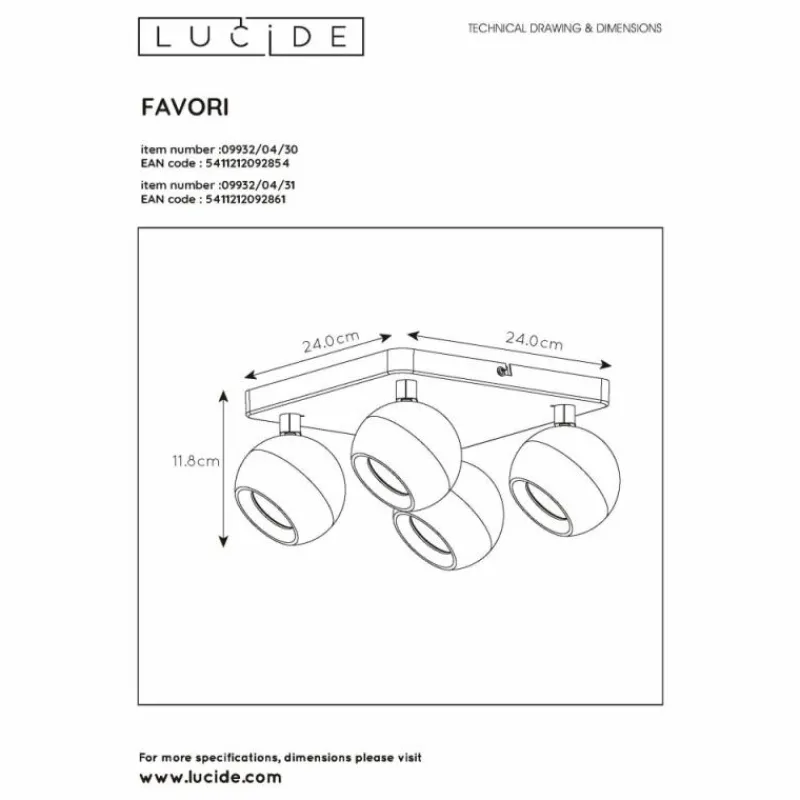 LUCIDE

TECHNICAL DRAWING & DIMENSIONS

FAVORI

item number :09932/04/30
EAN code : 5411212092854

item number :09932/04/31
EAN code : 5411212092861

24.0cm

24.0cm

11.8cm

For more specifications, dimensions please visit
www.lucide.com